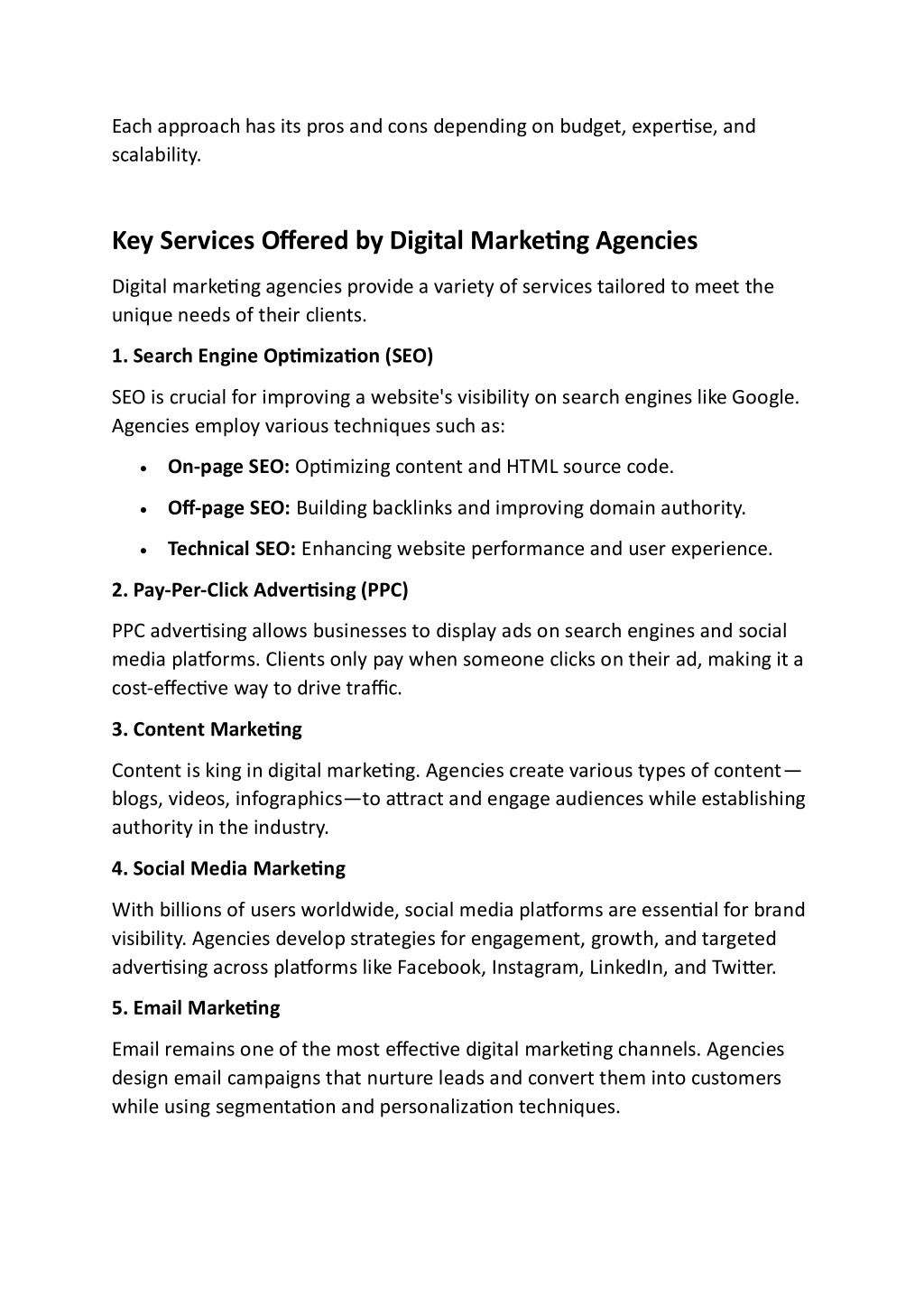 Each approach has its pros and cons depending on budget, expertise, and scalability.

Key Services Offered by Digital Marketing Agencies

Digital marketing agencies provide a variety of services tailored to meet the unique needs of their clients.

1. Search Engine Optimization (SEO)

SEO is crucial for improving a website's visibility on search engines like Google. Agencies employ various techniques such as:

• On-page SEO: Optimizing content and HTML source code.
• Off-page SEO: Building backlinks and improving domain authority.
• Technical SEO: Enhancing website performance and user experience.

2. Pay-Per-Click Advertising (PPC)

PPC advertising allows businesses to display ads on search engines and social media platforms. Clients only pay when someone clicks on their ad, making it a cost-effective way to drive traffic.

3. Content Marketing

Content is king in digital marketing. Agencies create various types of content—blogs, videos, infographics—to attract and engage audiences while establishing authority in the industry.

4. Social Media Marketing

With billions of users worldwide, social media platforms are essential for brand visibility. Agencies develop strategies for engagement, growth, and targeted advertising across platforms like Facebook, Instagram, LinkedIn, and Twitter.

5. Email Marketing

Email remains one of the most effective digital marketing channels. Agencies design email campaigns that nurture leads and convert them into customers while using segmentation and personalization techniques.